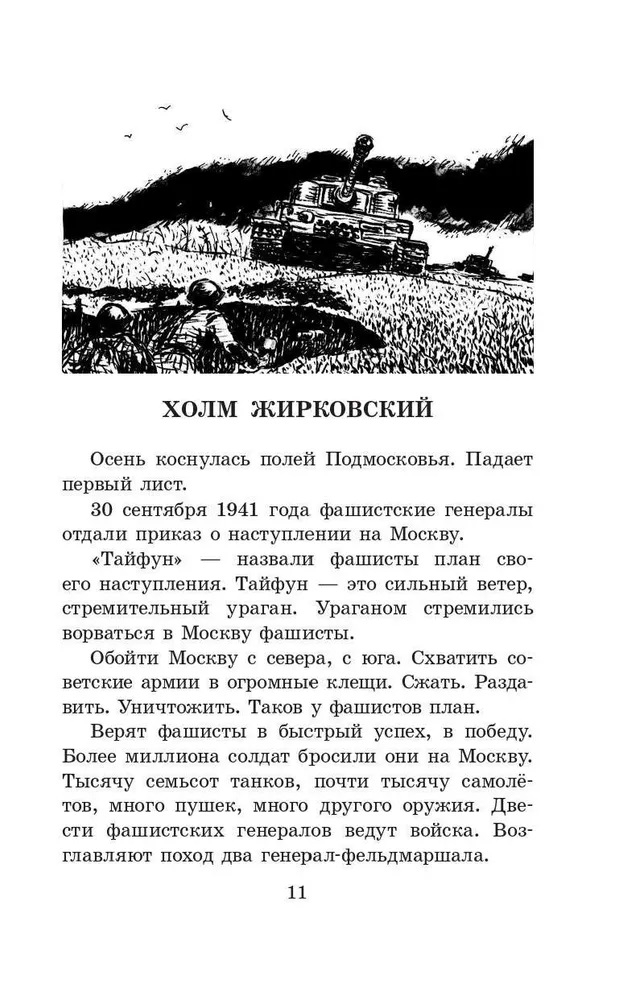 ХОЛМ ЖИРКОВСКИЙ

Осень коснулась полей Подмосковья. Падает первый лист.

30 сентября 1941 года фашистские генералы отдали приказ о наступлении на Москву.

«Тайфун» — назвали фашисты план своего наступления. Тайфун — это сильный ветер, стремительный ураган. Ураганом стремились ворваться в Москву фашисты.

Обойти Москву с севера, с юга. Схватить советские армии в огромные клещи. Сжать. Раздавить. Уничтожить. Таков у фашистов план.

Верят фашисты в быстрый успех, в победу. Более миллиона солдат бросили они на Москву. Тысячу семьсот танков, почти тысячу самолётов, много пушек, много другого оружия. Двести фашистских генералов ведут войска. Возглавляют поход два генерал-фельдмаршала.

11